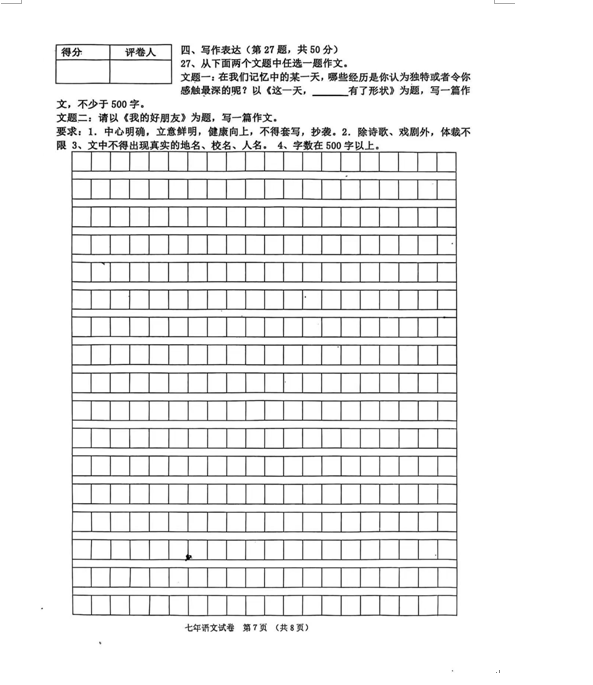 | 得分 | 评卷人 |
|---|---|
| | |

四、写作表达（第 27 题，共 50 分）

27、从下面两个文题中任选一题作文。

文题一：在我们记忆中的某一天，哪些经历是你认为独特或者令你感触最深的呢？以《这一天，______有了形状》为题，写一篇作文，不少于 500 字。

文题二：请以《我的好朋友》为题，写一篇作文。

要求：1. 中心明确，立意鲜明，健康向上，不得套写，抄袭。2. 除诗歌、戏剧外，体裁不限 3、文中不得出现真实的地名、校名、人名。 4、字数在 500 字以上。

七年语文试卷 第 7 页 （共 8 页）